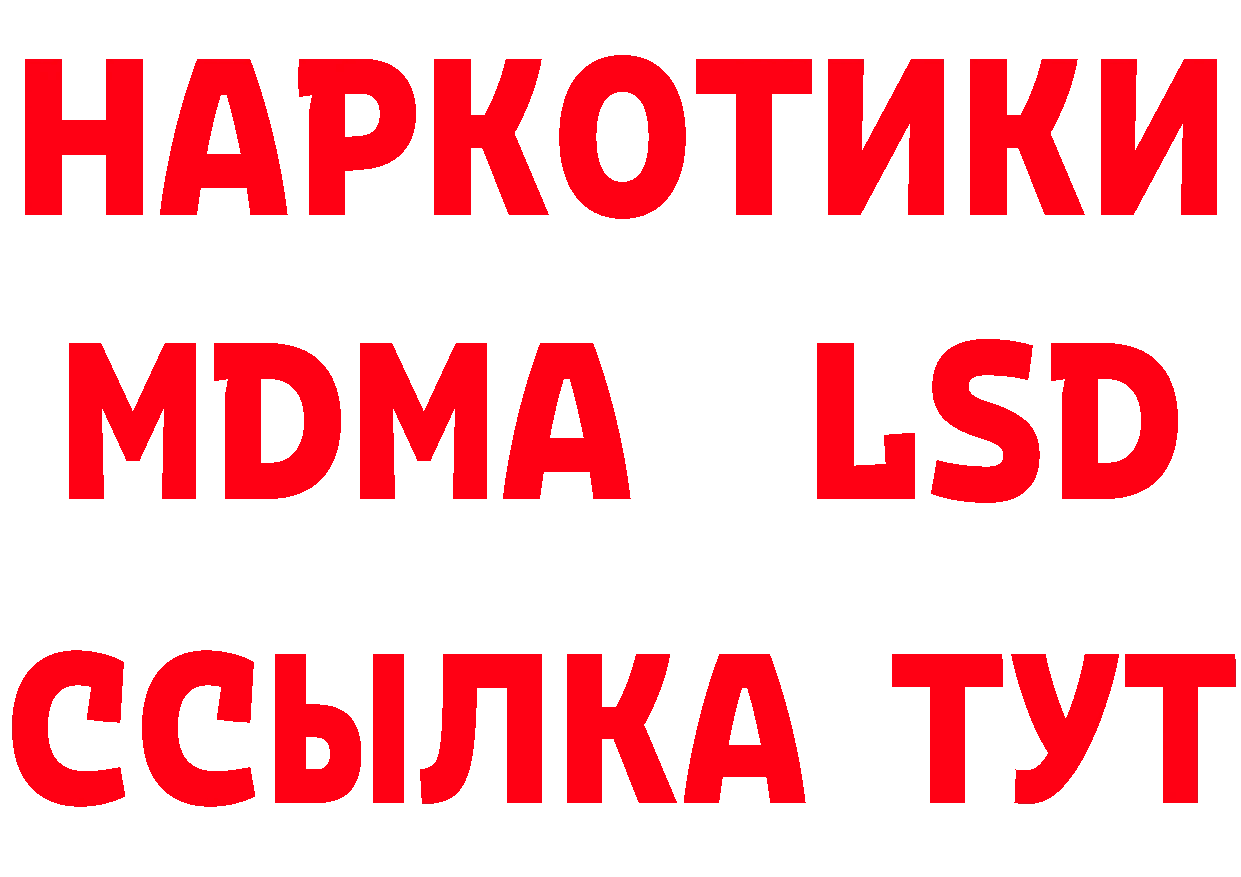 НАРКОТИКИ
MDMA LSD
ССЫЛКА ТУТ